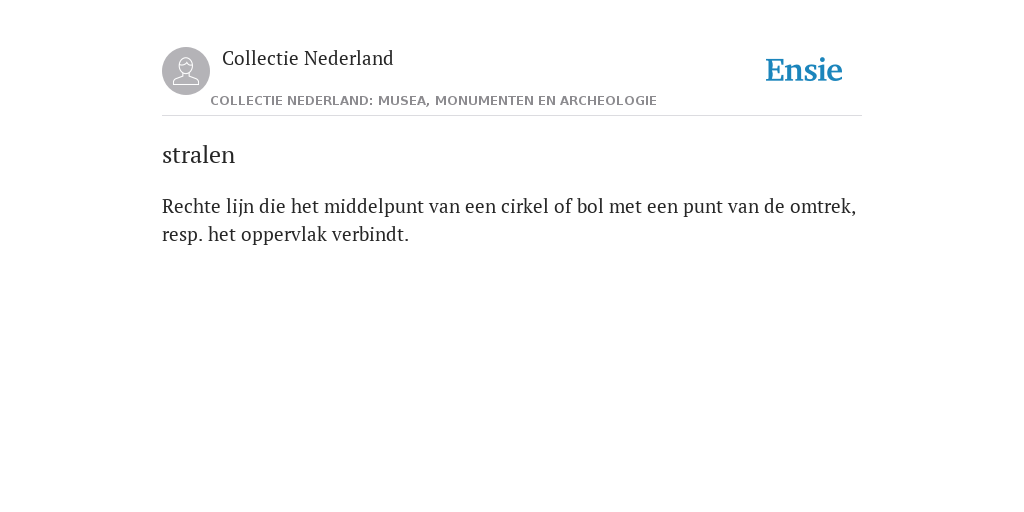 Collectie Nederland

Ensie

COLLECTIE NEDERLAND: MUSEA, MONUMENTEN EN ARCHEOLOGIE

stralen

Rechte lijn die het middelpunt van een cirkel of bol met een punt van de omtrek, resp. het oppervlak verbindt.